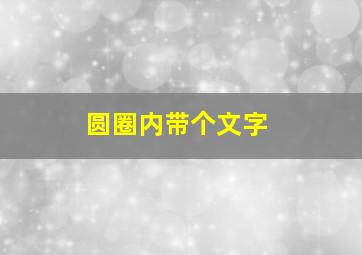 圆圈内带个文字